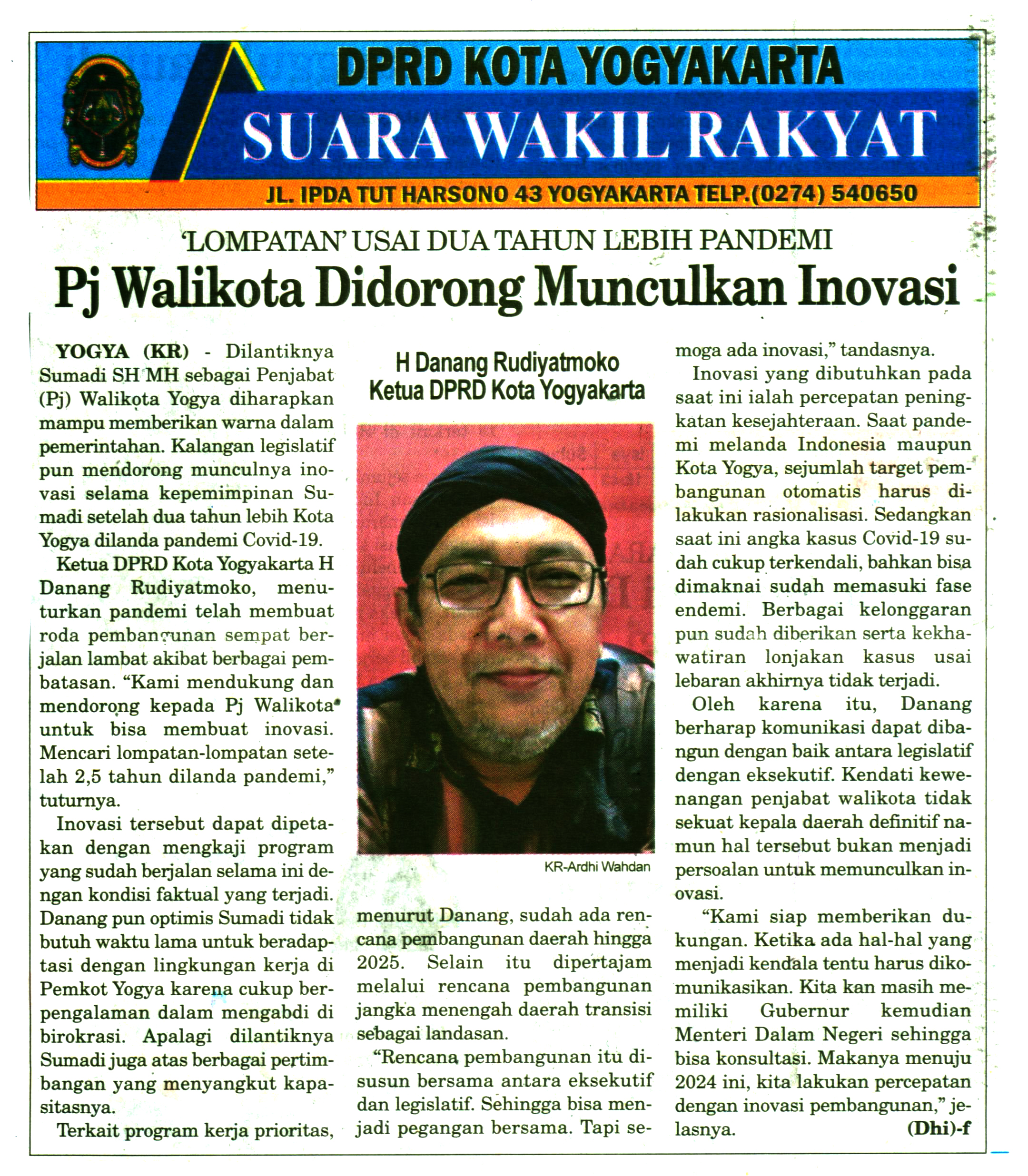 DPRD KOTA YOGYAKARTA

SUARA WAKIL RAKYAT

JL. IPDA TUT HARSONO 43 YOGYAKARTA TELP.(0274) 540650

'LOMPATAN' USAI DUA TAHUN LEBIH PANDEMI

Pj Walikota Didorong Munculkan Inovasi

YOGYA (KR) - Dilantiknya Sumadi SH MH sebagai Penjabat (Pj) Walikota Yogya diharapkan mampu memberikan warna dalam pemerintahan. Kalangan legislatif pun mendorong munculnya inovasi selama kepemimpinan Sumadi setelah dua tahun lebih Kota Yogya dilanda pandemi Covid-19.

Ketua DPRD Kota Yogyakarta H Danang Rudiyatmoko, menuturkan pandemi telah membuat roda pembangunan sempat berjalan lambat akibat berbagai pembatasan. "Kami mendukung dan mendorong kepada Pj Walikota untuk bisa membuat inovasi. Mencari lompatan-lompatan setelah 2,5 tahun dilanda pandemi," tuturnya.

Inovasi tersebut dapat dipetakan dengan mengkaji program yang sudah berjalan selama ini dengan kondisi faktual yang terjadi. Danang pun optimis Sumadi tidak butuh waktu lama untuk beradaptasi dengan lingkungan kerja di Pemkot Yogya karena cukup berpengalaman dalam mengabdi di birokrasi. Apalagi dilantiknya Sumadi juga atas berbagai pertimbangan yang menyangkut kapasitasnya.

Terkait program kerja prioritas,

H Danang Rudiyatmoko
Ketua DPRD Kota Yogyakarta

KR-Ardhi Wahdan

menurut Danang, sudah ada rencana pembangunan daerah hingga 2025. Selain itu dipertajam melalui rencana pembangunan jangka menengah daerah transisi sebagai landasan.

"Rencana pembangunan itu disusun bersama antara eksekutif dan legislatif. Sehingga bisa menjadi pegangan bersama. Tapi semoga ada inovasi," tandasnya.

Inovasi yang dibutuhkan pada saat ini ialah percepatan peningkatan kesejahteraan. Saat pandemi melanda Indonesia maupun Kota Yogya, sejumlah target pembangunan otomatis harus dilakukan rasionalisasi. Sedangkan saat ini angka kasus Covid-19 sudah cukup terkendali, bahkan bisa dimaknai sudah memasuki fase endemi. Berbagai kelonggaran pun sudah diberikan serta kekhawatiran lonjakan kasus usai lebaran akhirnya tidak terjadi.

Oleh karena itu, Danang berharap komunikasi dapat dibangun dengan baik antara legislatif dengan eksekutif. Kendati kewenangan penjabat walikota tidak sekuat kepala daerah definitif namun hal tersebut bukan menjadi persoalan untuk memunculkan inovasi.

"Kami siap memberikan dukungan. Ketika ada hal-hal yang menjadi kendala tentu harus dikomunikasikan. Kita kan masih memiliki Gubernur kemudian Menteri Dalam Negeri sehingga bisa konsultasi. Makanya menuju 2024 ini, kita lakukan percepatan dengan inovasi pembangunan," jelasnya.

(Dhi)-f